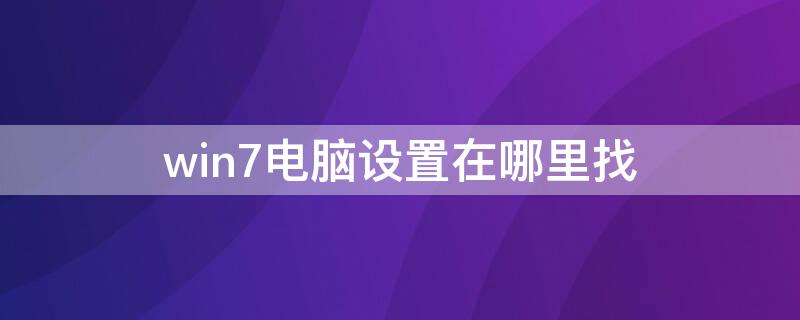 win7电脑设置在哪里找